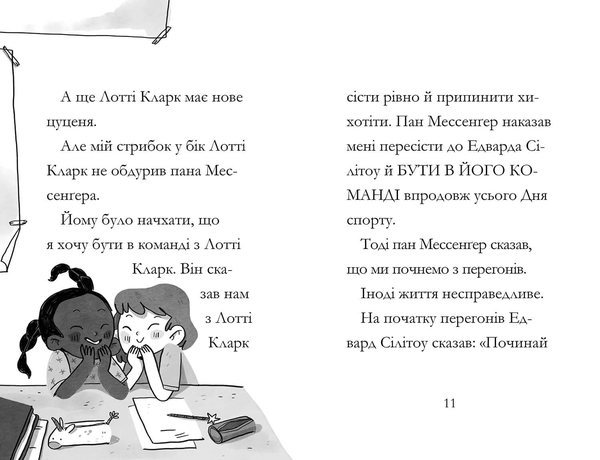 А ще Лотті Кларк має нове цуценя.

Але мій стрибок у бік Лотті Кларк не обдурив пана Мессенґера.

Йому було начхати, що я хочу бути в команді з Лотті Кларк. Він сказав нам з Лотті Кларк сісти рівно й припинити хихотіти. Пан Мессенґер наказав мені пересісти до Едварда Сілітоу й БУТИ В ЙОГО КОМАНДІ впродовж усього Дня спорту.

Тоді пан Мессенґер сказав, що ми почнемо з перегонів.

Іноді життя несправедливе.

На початку перегонів Едвард Сілітоу сказав: «Починай

11